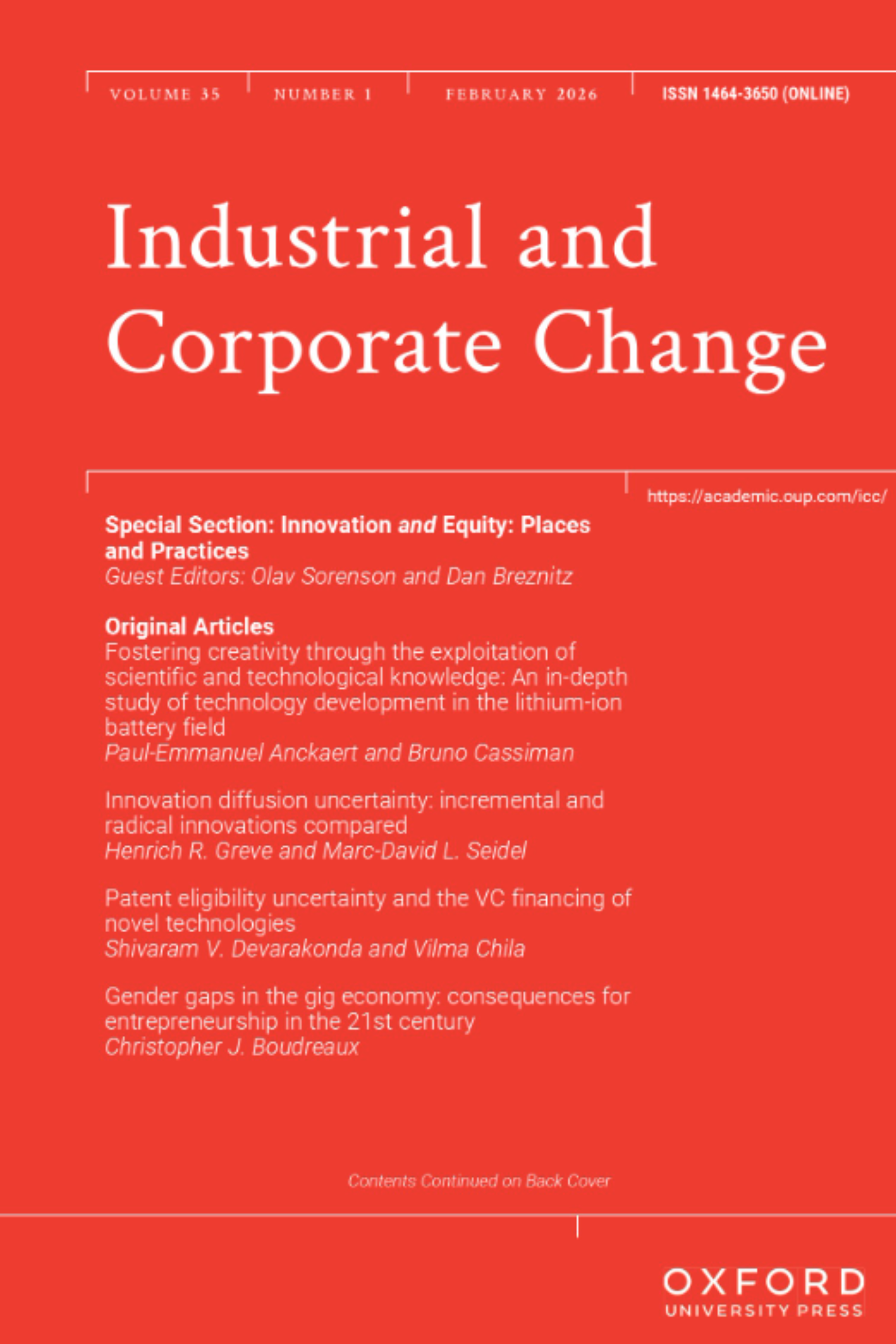 VOLUME 35 NUMBER 1 FEBRUARY 2026 ISSN 1464-3650 (ONLINE)

Industrial and Corporate Change

https://academic.oup.com/icc/

Special Section: Innovation and Equity: Places and Practices
Guest Editors: Olav Sorenson and Dan Breznitz

Original Articles
Fostering creativity through the exploitation of scientific and technological knowledge: An in-depth study of technology development in the lithium-ion battery field
Paul-Emmanuel Anckaert and Bruno Cassiman

Innovation diffusion uncertainty: incremental and radical innovations compared
Henrich R. Greve and Marc-David L. Seidel

Patent eligibility uncertainty and the VC financing of novel technologies
Shivaram V. Devarakonda and Vilma Chila

Gender gaps in the gig economy: consequences for entrepreneurship in the 21st century
Christopher J. Boudreaux

Contents Continued on Back Cover

OXFORD
UNIVERSITY PRESS